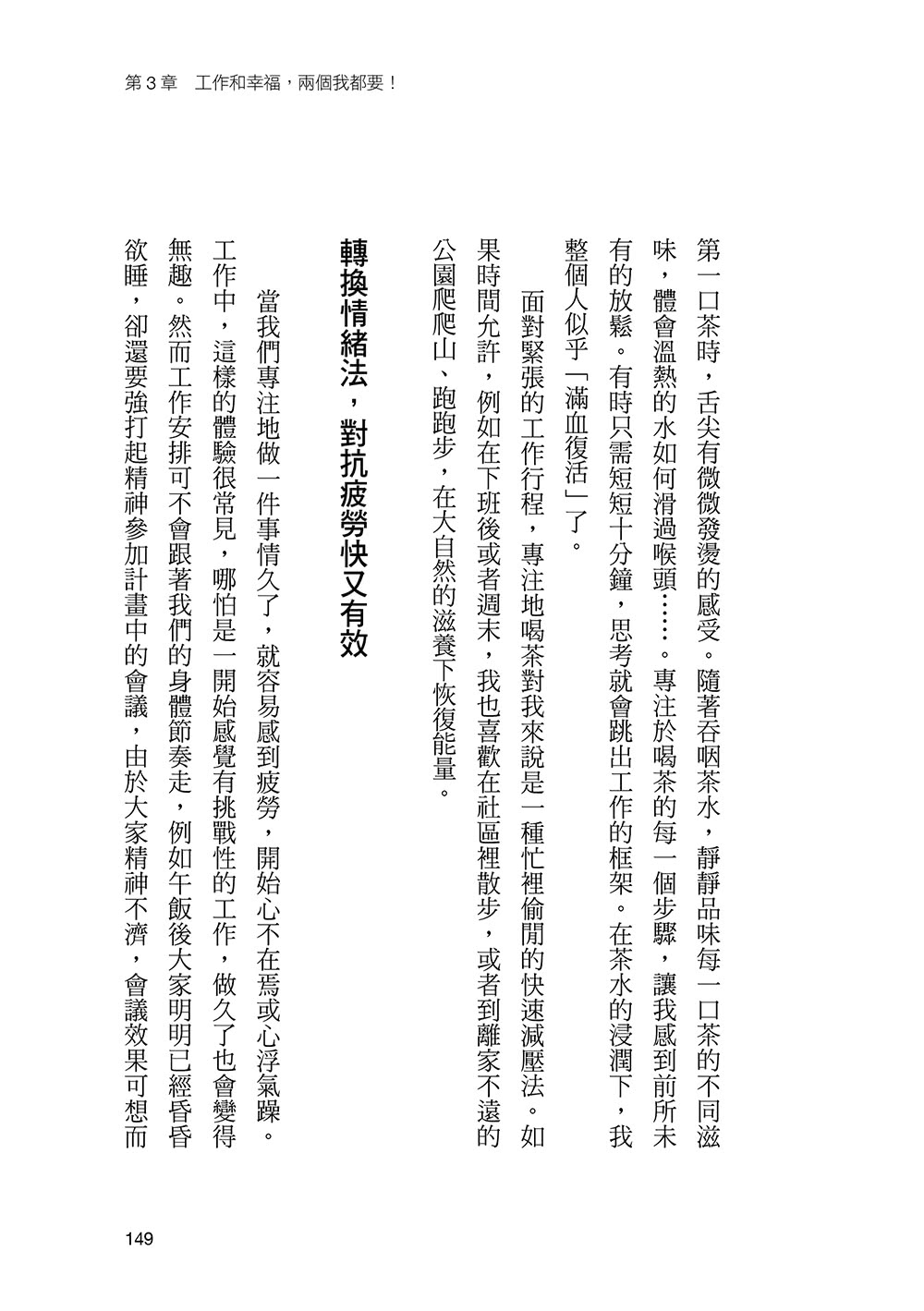 第3章　工作和幸福，兩個我都要！

第一口茶時，舌尖有微微發燙的感受。隨著吞咽茶水，靜靜品味每一口茶的不同滋味，體會溫熱的水如何滑過喉頭……。專注於喝茶的每一個步驟，讓我感到前所未有的放鬆。有時只需短短十分鐘，思考就會跳出工作的框架。在茶水的浸潤下，我整個人似乎「滿血復活」了。

面對緊張的工作行程，專注地喝茶對我來說是一種忙裡偷閒的快速減壓法。如果時間允許，例如在下班後或者週末，我也喜歡在社區裡散步，或者到離家不遠的公園爬爬山、跑跑步，在大自然的滋養下恢復能量。

轉換情緒法，對抗疲勞快又有效

當我們專注地做一件事情久了，就容易感到疲勞，開始心不在焉或心浮氣躁。工作中，這樣的體驗很常見，哪怕是一開始感覺有挑戰性的工作，做久了也會變得無趣。然而工作安排可不會跟著我們的身體節奏走，例如午飯後大家明明已經昏昏欲睡，卻還要強打起精神參加計畫中的會議，由於大家精神不濟，會議效果可想而

149